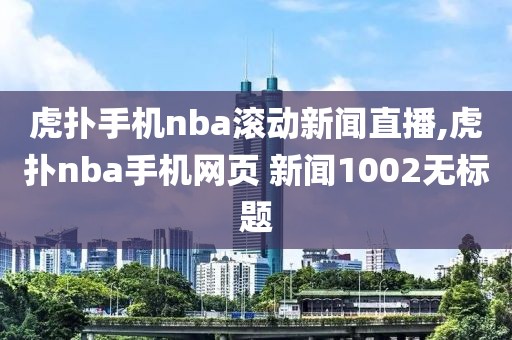 虎扑手机nba滚动新闻直播,虎扑nba手机网页 新闻1002无标题